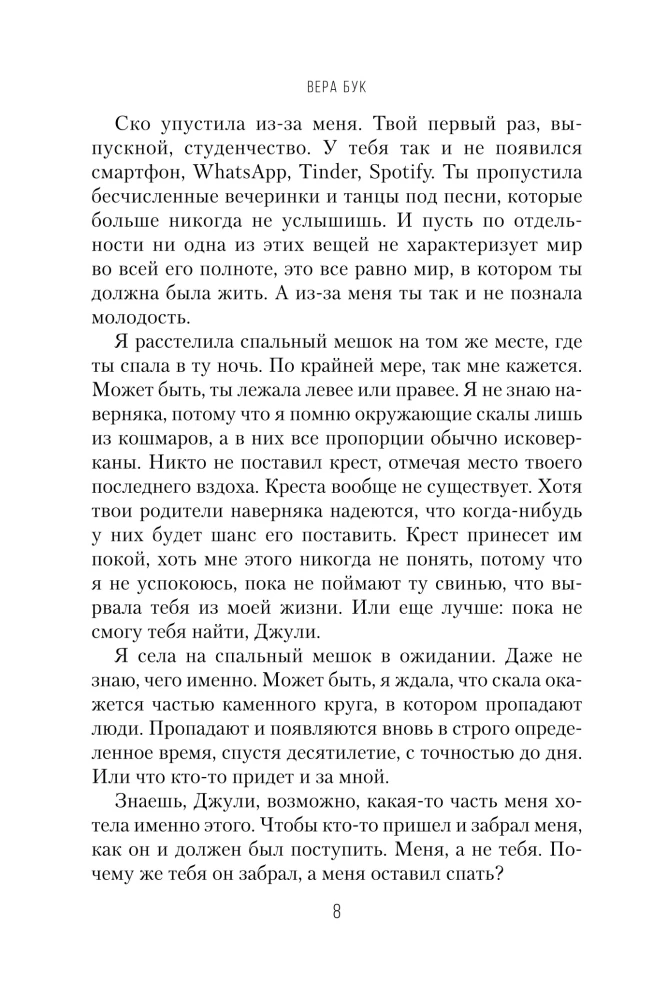 ВЕРА БУК

Ско упустила из-за меня. Твой первый раз, выпускной, студенчество. У тебя так и не появился смартфон, WhatsApp, Tinder, Spotify. Ты пропустила бесчисленные вечеринки и танцы под песни, которые больше никогда не услышишь. И пусть по отдельности ни одна из этих вещей не характеризует мир во всей его полноте, это все равно мир, в котором ты должна была жить. А из-за меня ты так и не познала молодость.

Я расстелила спальный мешок на том же месте, где ты спала в ту ночь. По крайней мере, так мне кажется. Может быть, ты лежала левее или правее. Я не знаю наверняка, потому что я помню окружающие скалы лишь из кошмаров, а в них все пропорции обычно исковерканы. Никто не поставил крест, отмечая место твоего последнего вздоха. Креста вообще не существует. Хотя твои родители наверняка надеются, что когда-нибудь у них будет шанс его поставить. Крест принесет им покой, хоть мне этого никогда не понять, потому что я не успокоюсь, пока не поймают ту свинью, что вырвала тебя из моей жизни. Или еще лучше: пока не смогу тебя найти, Джули.

Я села на спальный мешок в ожидании. Даже не знаю, чего именно. Может быть, я ждала, что скала окажется частью каменного круга, в котором пропадают люди. Пропадают и появляются вновь в строго определенное время, спустя десятилетие, с точностью до дня. Или что кто-то придет и за мной.

Знаешь, Джули, возможно, какая-то часть меня хотела именно этого. Чтобы кто-то пришел и забрал меня, как он и должен был поступить. Меня, а не тебя. Почему же тебя он забрал, а меня оставил спать?

8